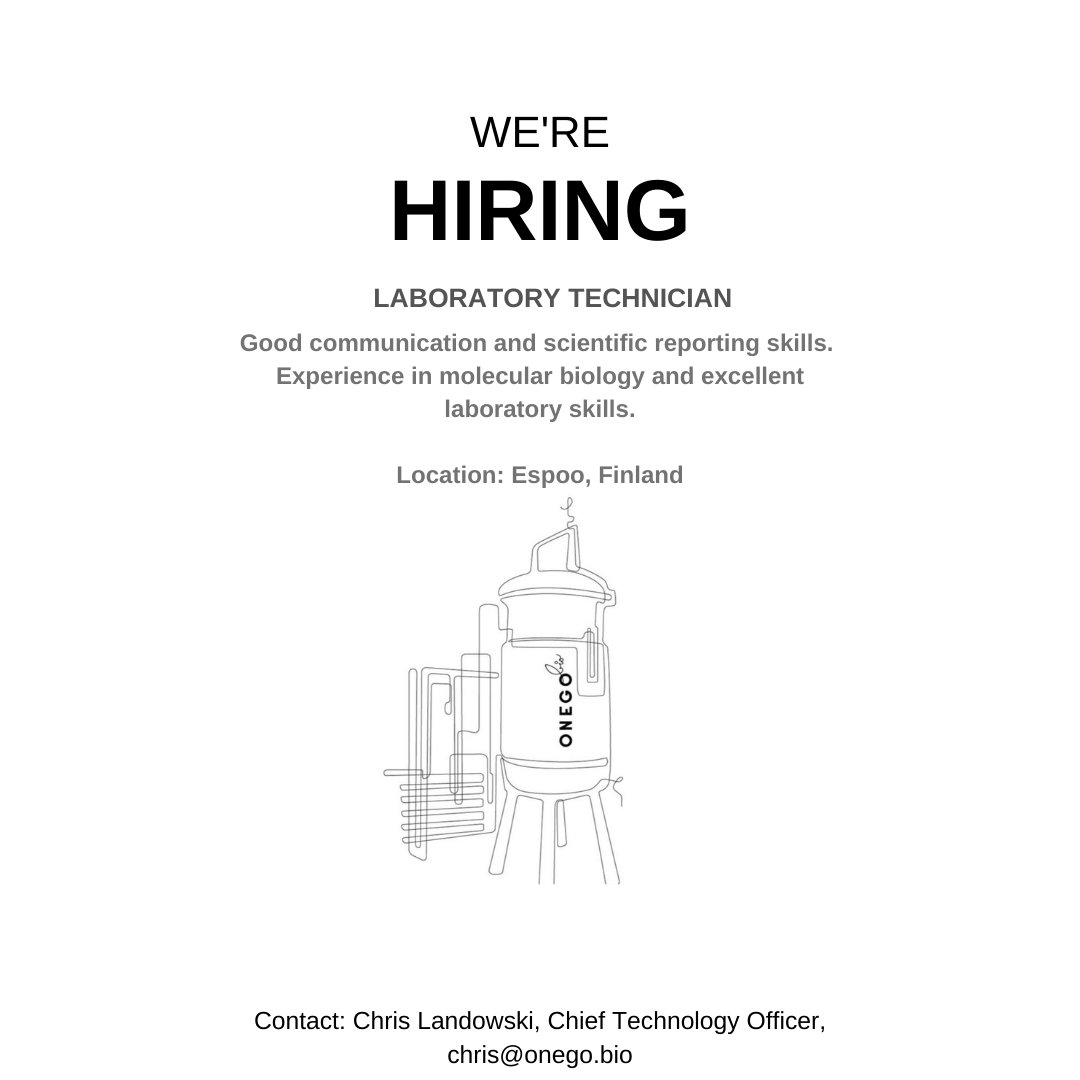 WE'RE
HIRING

LABORATORY TECHNICIAN

Good communication and scientific reporting skills. Experience in molecular biology and excellent laboratory skills.

Location: Espoo, Finland

ONEGO

Contact: Chris Landowski, Chief Technology Officer, chris@onego.bio